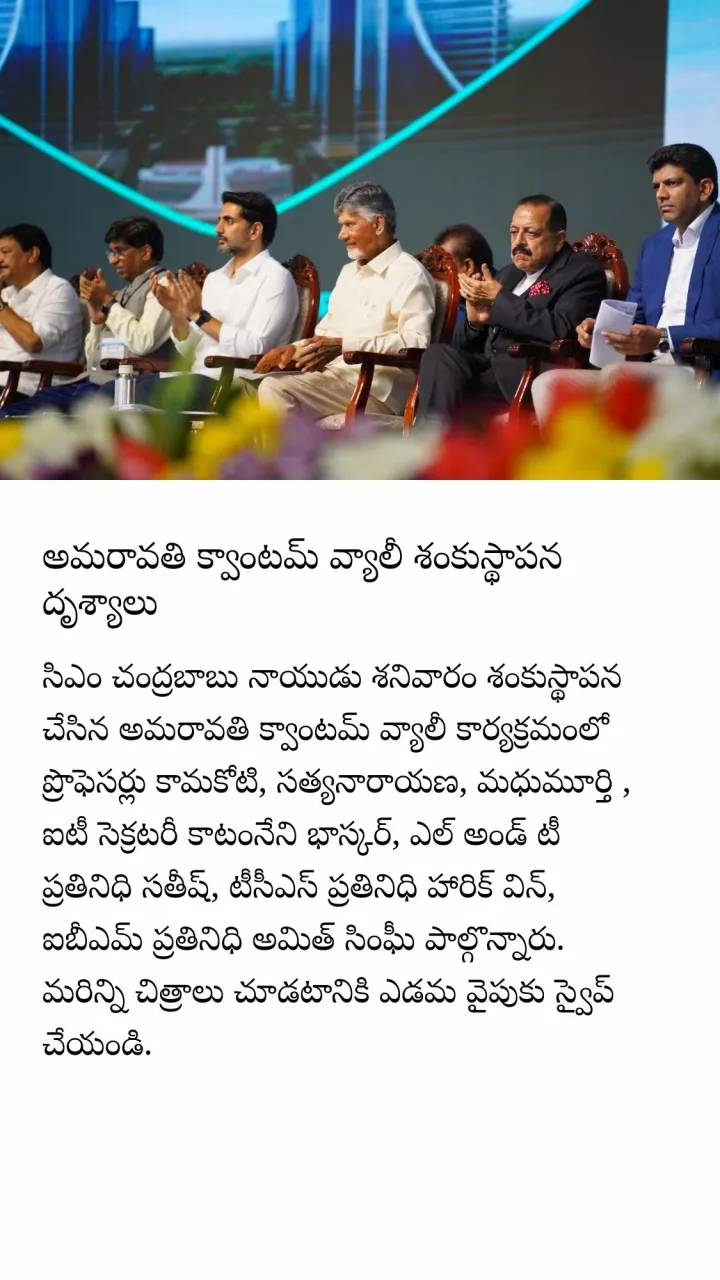 అమరావతి క్వాంటమ్ వ్యాలీ శంకుస్థాపన దృశ్యాలు

సిఎం చంద్రబాబు నాయుడు శనివారం శంకుస్థాపన చేసిన అమరావతి క్వాంటమ్ వ్యాలీ కార్యక్రమంలో ప్రొఫెసర్లు కామకోటి, సత్యనారాయణ, మధుమూర్తి , ఐటీ సెక్రటరీ కాటంనేని భాస్కర్, ఎల్ అండ్ టీ ప్రతినిధి సతీష్, టీసీఎస్ ప్రతినిధి హారిక్ విన్, ఐబీఎమ్ ప్రతినిధి అమిత్ సింఘీ పాల్గొన్నారు. మరిన్ని చిత్రాలు చూడటానికి ఎడమ వైపుకు స్వైప్ చేయండి.